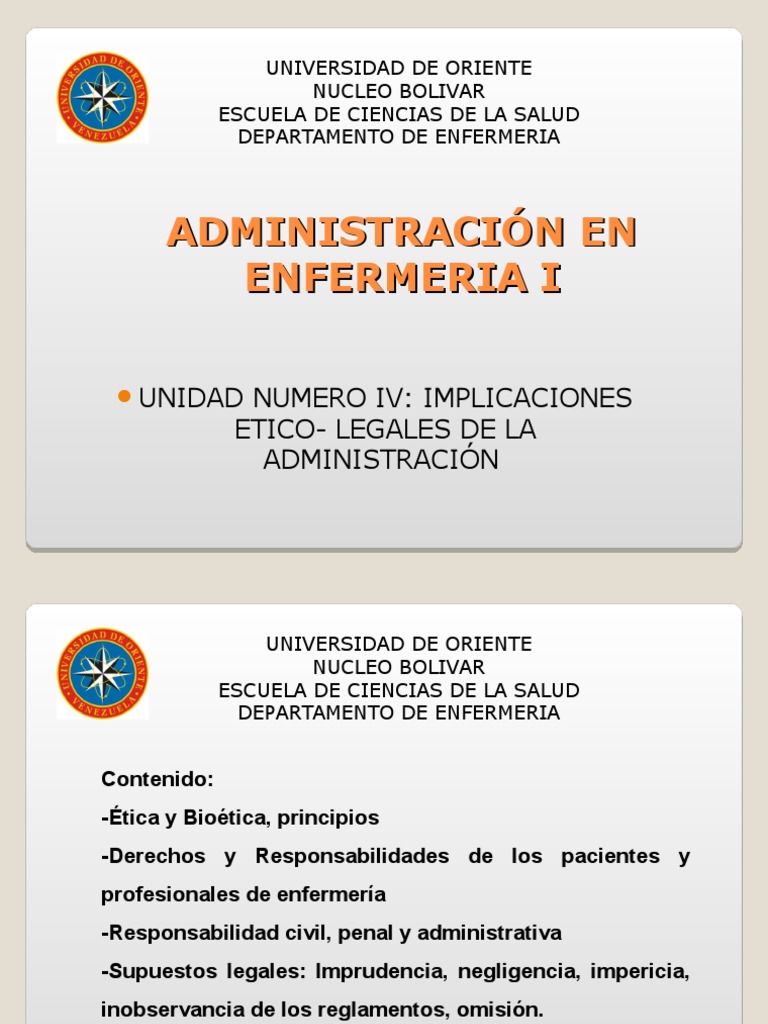 UNIVERSIDAD DE ORIENTE
VENEZUELA

UNIVERSIDAD DE ORIENTE
NUCLEO BOLIVAR
ESCUELA DE CIENCIAS DE LA SALUD
DEPARTAMENTO DE ENFERMERIA

ADMINISTRACIÓN EN ENFERMERIA I

UNIDAD NUMERO IV: IMPLICACIONES ETICO- LEGALES DE LA ADMINISTRACIÓN

UNIVERSIDAD DE ORIENTE
VENEZUELA

UNIVERSIDAD DE ORIENTE
NUCLEO BOLIVAR
ESCUELA DE CIENCIAS DE LA SALUD
DEPARTAMENTO DE ENFERMERIA

Contenido:
-Ética y Bioética, principios
-Derechos y Responsabilidades de los pacientes y profesionales de enfermería
-Responsabilidad civil, penal y administrativa
-Supuestos legales: Imprudencia, negligencia, impericia, inobservancia de los reglamentos, omisión.